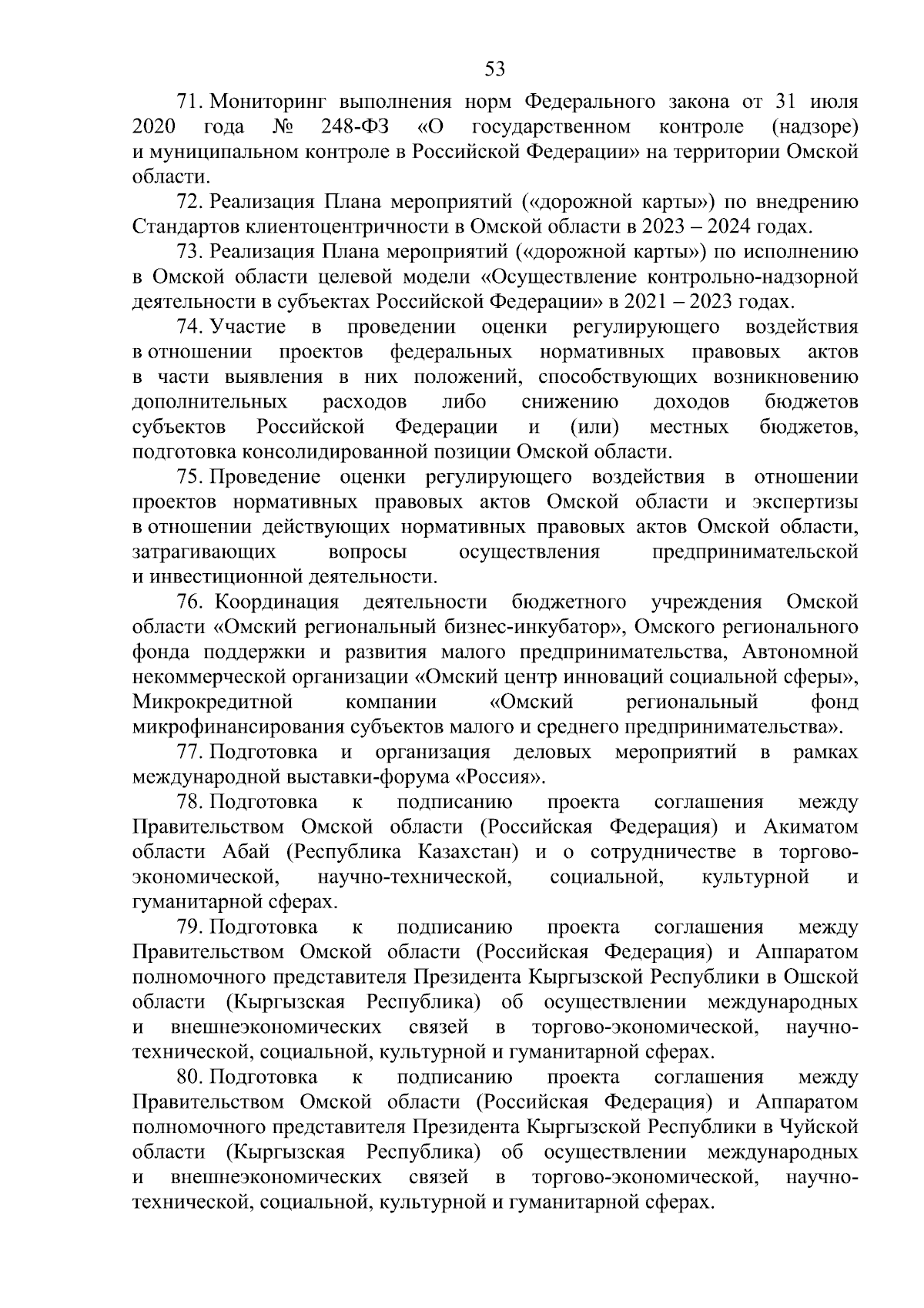 53

71. Мониторинг выполнения норм Федерального закона от 31 июля 2020 года № 248-ФЗ «О государственном контроле (надзоре) и муниципальном контроле в Российской Федерации» на территории Омской области.

72. Реализация Плана мероприятий («дорожной карты») по внедрению Стандартов клиентоцентричности в Омской области в 2023 – 2024 годах.

73. Реализация Плана мероприятий («дорожной карты») по исполнению в Омской области целевой модели «Осуществление контрольно-надзорной деятельности в субъектах Российской Федерации» в 2021 – 2023 годах.

74. Участие в проведении оценки регулирующего воздействия в отношении проектов федеральных нормативных правовых актов в части выявления в них положений, способствующих возникновению дополнительных расходов либо снижению доходов бюджетов субъектов Российской Федерации и (или) местных бюджетов, подготовка консолидированной позиции Омской области.

75. Проведение оценки регулирующего воздействия в отношении проектов нормативных правовых актов Омской области и экспертизы в отношении действующих нормативных правовых актов Омской области, затрагивающих вопросы осуществления предпринимательской и инвестиционной деятельности.

76. Координация деятельности бюджетного учреждения Омской области «Омский региональный бизнес-инкубатор», Омского регионального фонда поддержки и развития малого предпринимательства, Автономной некоммерческой организации «Омский центр инноваций социальной сферы», Микрокредитной компании «Омский региональный фонд микрофинансирования субъектов малого и среднего предпринимательства».

77. Подготовка и организация деловых мероприятий в рамках международной выставки-форума «Россия».

78. Подготовка к подписанию проекта соглашения между Правительством Омской области (Российская Федерация) и Акиматом области Абай (Республика Казахстан) и о сотрудничестве в торгово-экономической, научно-технической, социальной, культурной и гуманитарной сферах.

79. Подготовка к подписанию проекта соглашения между Правительством Омской области (Российская Федерация) и Аппаратом полномочного представителя Президента Кыргызской Республики в Ошской области (Кыргызская Республика) об осуществлении международных и внешнеэкономических связей в торгово-экономической, научно-технической, социальной, культурной и гуманитарной сферах.

80. Подготовка к подписанию проекта соглашения между Правительством Омской области (Российская Федерация) и Аппаратом полномочного представителя Президента Кыргызской Республики в Чуйской области (Кыргызская Республика) об осуществлении международных и внешнеэкономических связей в торгово-экономической, научно-технической, социальной, культурной и гуманитарной сферах.